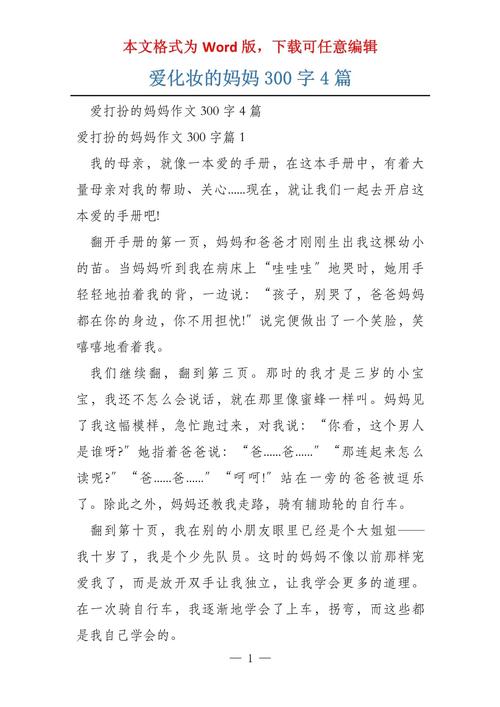 本文格式为 Word 版，下载可任意编辑

爱化妆的妈妈 300 字 4 篇

爱打扮的妈妈作文 300 字 4 篇

爱打扮的妈妈作文 300 字篇 1

我的母亲，就像一本爱的手册，在这本手册中，有着大量母亲对我的帮助、关心......现在，就让我们一起去开启这本爱的手册吧!

翻开手册的第一页，妈妈和爸爸才刚刚生出我这棵幼小的苗。当妈妈听到我在病床上“哇哇哇”地哭时，她用手轻轻地拍着我的背，一边说：“孩子，别哭了，爸爸妈妈都在你的身边，你不用担忧!”说完便做出了一个笑脸，笑嘻嘻地看着我。

我们继续翻，翻到第三页。那时的我才是三岁的小宝宝，我还不怎么会说话，就在那里像蜜蜂一样叫。妈妈见了我这幅模样，急忙跑过来，对我说：“你看，这个男人是谁呀?”她指着爸爸说：“爸......爸......”“那连起来怎么读呢?”“爸......爸......”“呵呵!”站在一旁的爸爸被逗乐了。除此之外，妈妈还教我走路，骑有辅助轮的自行车。

翻到第十页，我在别的小朋友眼里已经是个大姐姐——我十岁了，我是个少先队员。这时的妈妈不像以前那样宠爱我了，而是放开双手让我独立，让我学会更多的道理。在一次骑自行车，我逐渐地学会了上车，拐弯，而这些都是我自己学会的。

— 1 —